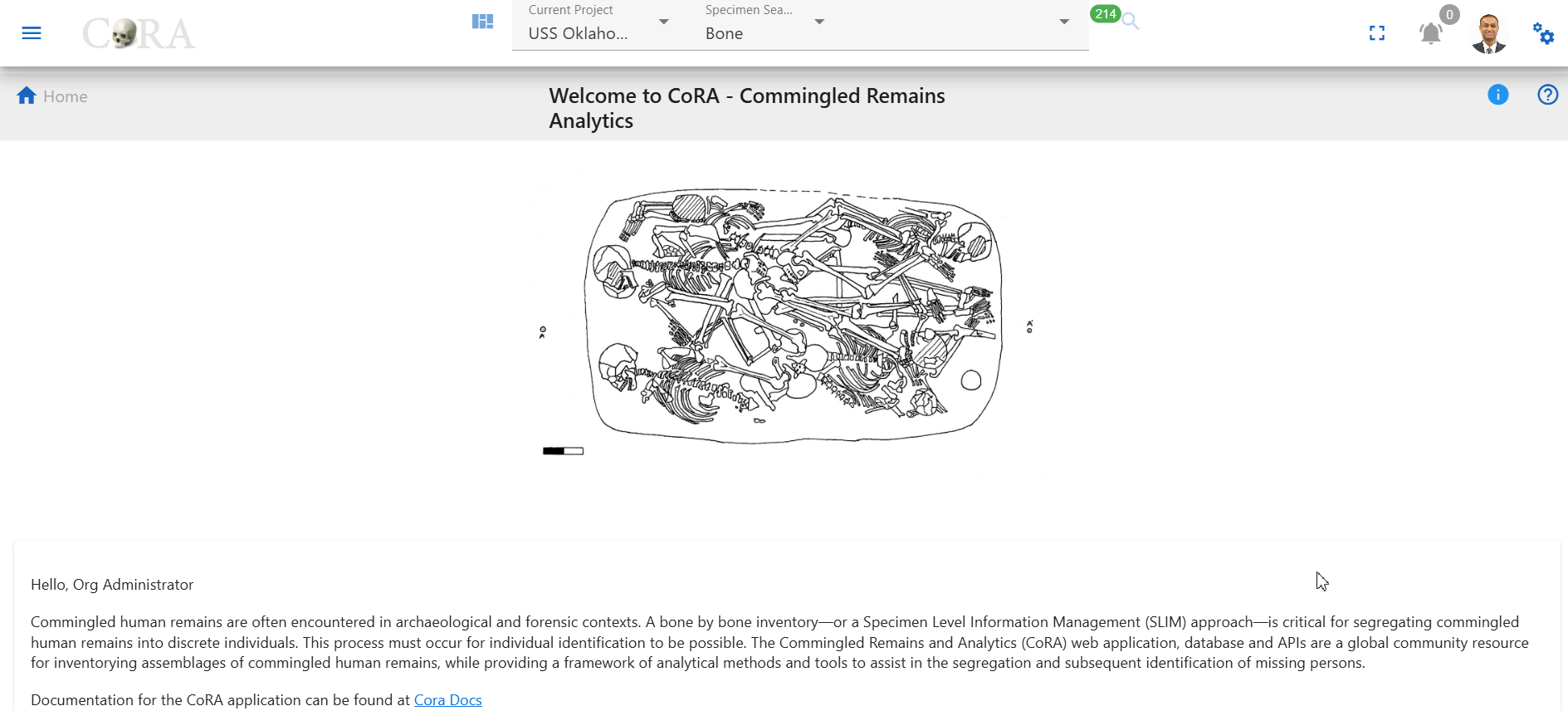 CORA

Current Project
USS Oklaho...

Specimen Sea...
Bone

214

0

Home

Welcome to CoRA - Commingled Remains Analytics

Hello, Org Administrator

Commingled human remains are often encountered in archaeological and forensic contexts. A bone by bone inventory—or a Specimen Level Information Management (SLIM) approach—is critical for segregating commingled human remains into discrete individuals. This process must occur for individual identification to be possible. The Commingled Remains and Analytics (CoRA) web application, database and APIs are a global community resource for inventorying assemblages of commingled human remains, while providing a framework of analytical methods and tools to assist in the segregation and subsequent identification of missing persons.

Documentation for the CoRA application can be found at Cora Docs